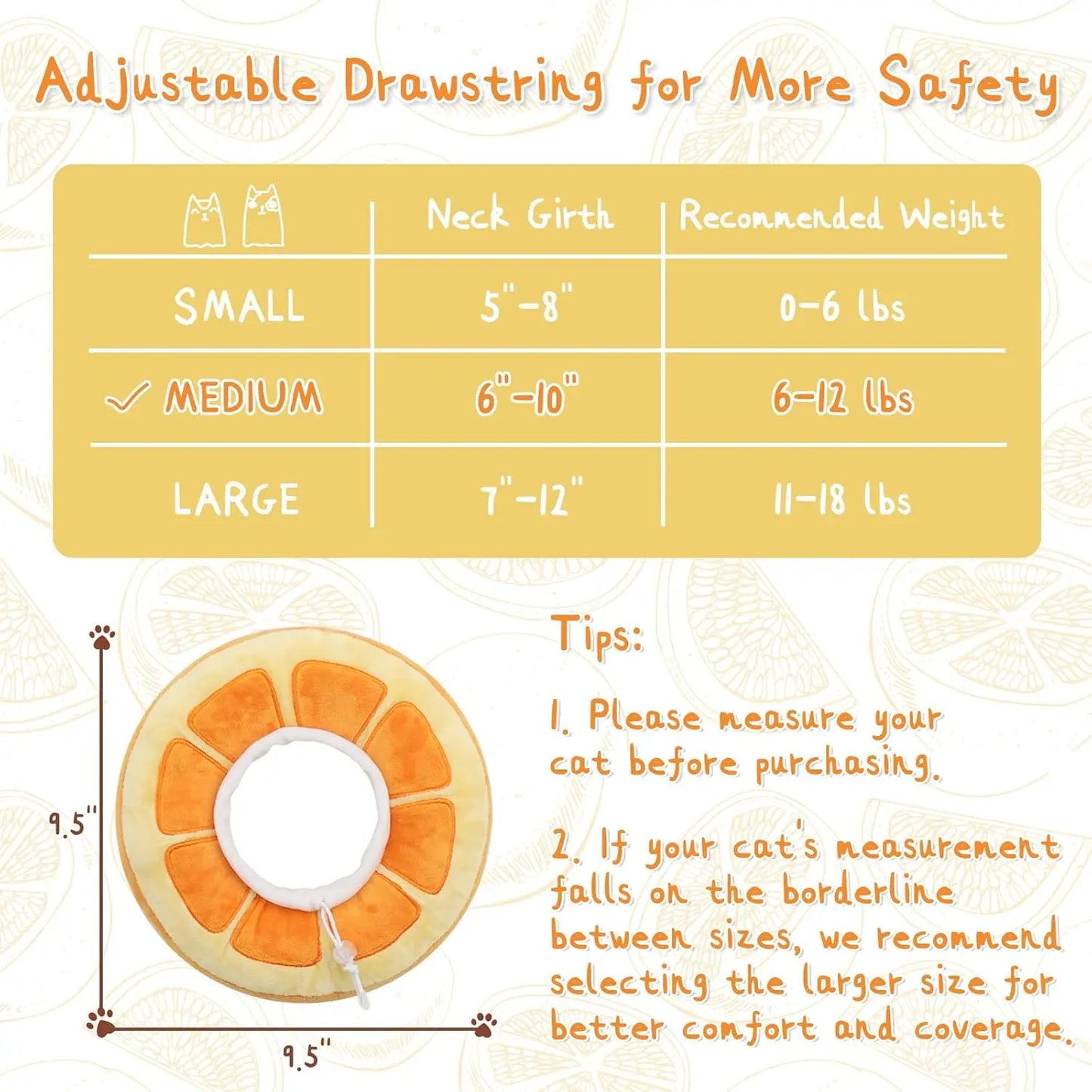 Adjustable Drawstring for More Safety

|  | Neck Girth | Recommended Weight |
|---|---|---|
| SMALL | 5"-8" | 0-6 lbs |
| ✓ MEDIUM | 6"-10" | 6-12 lbs |
| LARGE | 7"-12" | 11-18 lbs |

9.5"

9.5"

Tips:

1. Please measure your cat before purchasing.

2. If your cat's measurement falls on the borderline between sizes, we recommend selecting the larger size for better comfort and coverage.